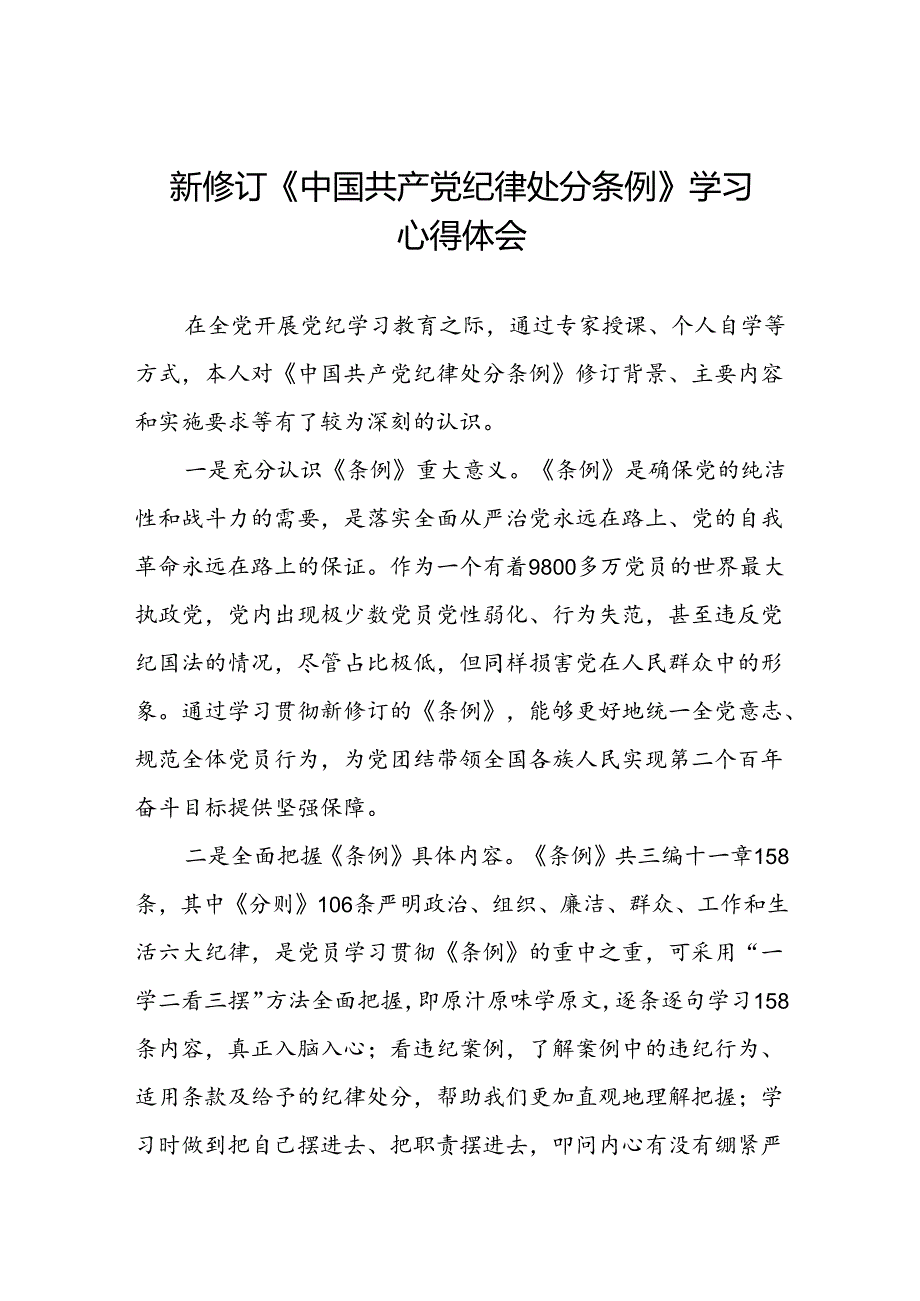 新修订《中国共产党纪律处分条例》学习心得体会

在全党开展党纪学习教育之际，通过专家授课、个人自学等方式，本人对《中国共产党纪律处分条例》修订背景、主要内容和实施要求等有了较为深刻的认识。

一是充分认识《条例》重大意义。《条例》是确保党的纯洁性和战斗力的需要，是落实全面从严治党永远在路上、党的自我革命永远在路上的保证。作为一个有着9800多万党员的世界最大执政党，党内出现极少数党员党性弱化、行为失范，甚至违反党纪国法的情况，尽管占比极低，但同样损害党在人民群众中的形象。通过学习贯彻新修订的《条例》，能够更好地统一全党意志、规范全体党员行为，为党团结带领全国各族人民实现第二个百年奋斗目标提供坚强保障。

二是全面把握《条例》具体内容。《条例》共三编十一章158条，其中《分则》106条严明政治、组织、廉洁、群众、工作和生活六大纪律，是党员学习贯彻《条例》的重中之重，可采用“一学二看三摆”方法全面把握，即原汁原味学原文，逐条逐句学习158条内容，真正入脑入心；看违纪案例，了解案例中的违纪行为、适用条款及给予的纪律处分，帮助我们更加直观地理解把握；学习时做到把自己摆进去、把职责摆进去，叩问内心有没有绷紧严